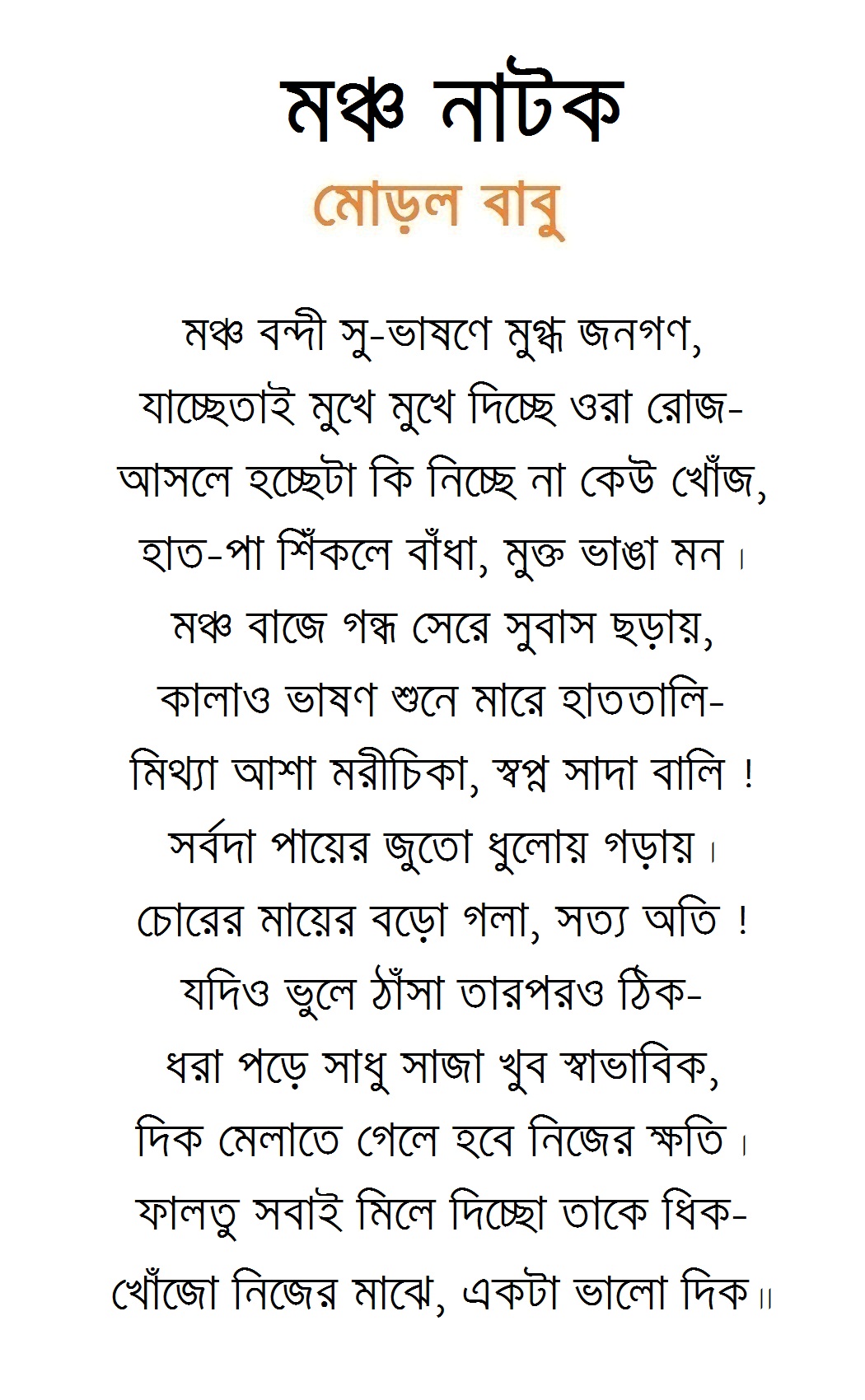 মঞ্চ নাটক
মোড়ল বাবু

মঞ্চ বন্দী সু-ভাষণে মুগ্ধ জনগণ,
যাচ্ছেতাই মুখে মুখে দিচ্ছে ওরা রোজ-
আসলে হচ্ছেটা কি নিচ্ছে না কেউ খোঁজ,
হাত-পা শিঁকলে বাঁধা, মুক্ত ভাঙা মন।
মঞ্চ বাজে গন্ধ সেরে সুবাস ছড়ায়,
কালাও ভাষণ শুনে মারে হাততালি-
মিথ্যা আশা মরীচিকা, স্বপ্ন সাদা বালি !
সর্বদা পায়ের জুতো ধুলোয় গড়ায়।
চোরের মায়ের বড়ো গলা, সত্য অতি !
যদিও ভুলে ঠাঁসা তারপরও ঠিক-
ধরা পড়ে সাধু সাজা খুব স্বাভাবিক,
দিক মেলাতে গেলে হবে নিজের ক্ষতি।
ফালতু সবাই মিলে দিচ্ছো তাকে ধিক-
খোঁজো নিজের মাঝে, একটা ভালো দিক॥